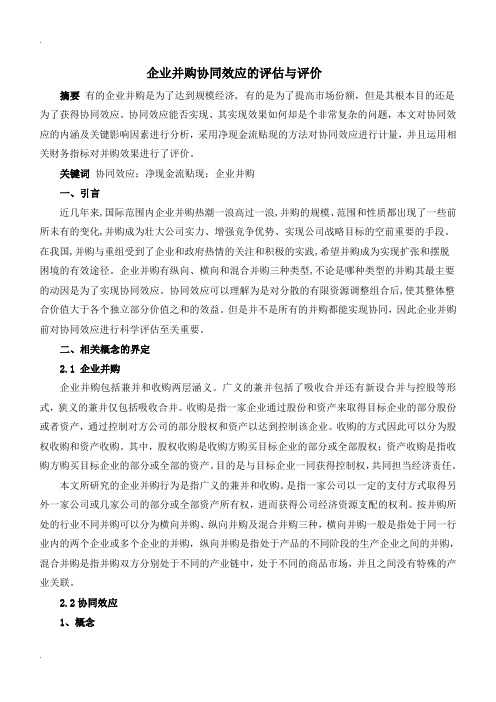 企业并购协同效应的评估与评价

摘要 有的企业并购是为了达到规模经济，有的是为了提高市场份额，但是其根本目的还是为了获得协同效应。协同效应能否实现、其实现效果如何却是个非常复杂的问题，本文对协同效应的内涵及关键影响因素进行分析，采用净现金流贴现的方法对协同效应进行计量，并且运用相关财务指标对并购效果进行了评价。

关键词 协同效应；净现金流贴现；企业并购

一、引言

近几年来，国际范围内企业并购热潮一浪高过一浪，并购的规模、范围和性质都出现了一些前所未有的变化，并购成为壮大公司实力、增强竞争优势、实现公司战略目标的空前重要的手段。在我国，并购与重组受到了企业和政府热情的关注和积极的实践，希望并购成为实现扩张和摆脱困境的有效途径。企业并购有纵向、横向和混合并购三种类型，不论是哪种类型的并购其最主要的动因是为了实现协同效应。协同效应可以理解为是对分散的有限资源调整组合后，使其整体整合价值大于各个独立部分价值之和的效益。但是并不是所有的并购都能实现协同，因此企业并购前对协同效应进行科学评估至关重要。

二、相关概念的界定

2.1 企业并购

企业并购包括兼并和收购两层涵义。广义的兼并包括了吸收合并还有新设合并与控股等形式，狭义的兼并仅包括吸收合并。收购是指一家企业通过股份和资产来取得目标企业的部分股份或者资产，通过控制对方公司的部分股权和资产以达到控制该企业。收购的方式因此可以分为股权收购和资产收购。其中，股权收购是收购方购买目标企业的部分或全部股权；资产收购是指收购方购买目标企业的部分或全部的资产。目的是与目标企业一同获得控制权，共同担当经济责任。

本文所研究的企业并购行为是指广义的兼并和收购。是指一家公司以一定的支付方式取得另外一家公司或几家公司的部分或全部资产所有权，进而获得公司经济资源支配的权利。按并购所处的行业不同并购可以分为横向并购、纵向并购及混合并购三种，横向并购一般是指处于同一行业内的两个企业或多个企业的并购，纵向并购是指处于产品的不同阶段的生产企业之间的并购，混合并购是指并购双方分别处于不同的产业链中，处于不同的商品市场，并且之间没有特殊的产业关联。

2.2 协同效应

1、概念